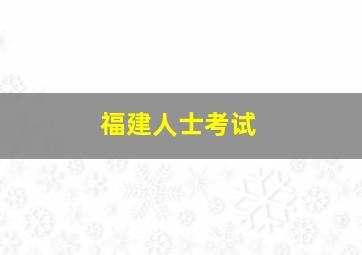 福建人士考试